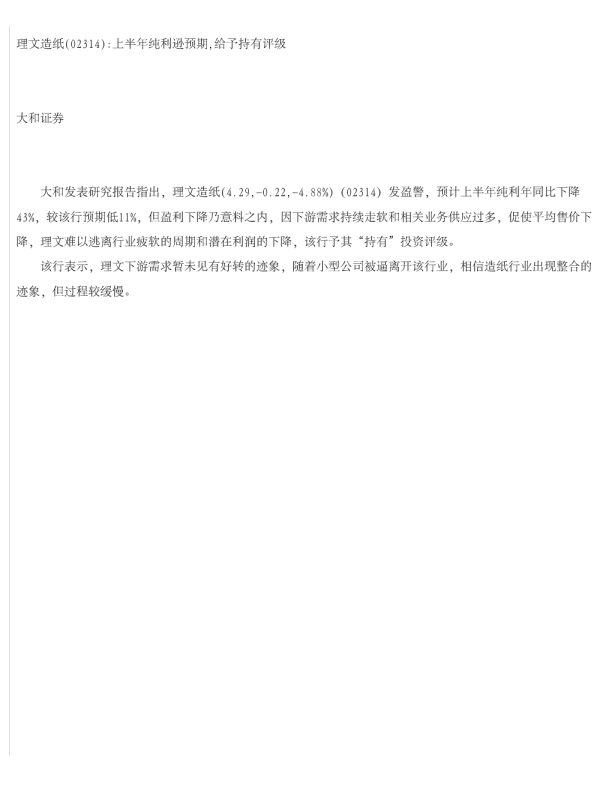 理文造纸(02314):上半年纯利逊预期,给予持有评级

大和证券

大和发表研究报告指出，理文造纸(4.29,-0.22,-4.88%)(02314)发盈警，预计上半年纯利年同比下降43%，较该行预期低11%，但盈利下降乃意料之内，因下游需求持续走软和相关业务供应过多，促使平均售价下降，理文难以逃离行业疲软的周期和潜在利润的下降，该行予其“持有”投资评级。

该行表示，理文下游需求暂未见有好转的迹象，随着小型公司被逼离开该行业，相信造纸行业出现整合的迹象，但过程较缓慢。